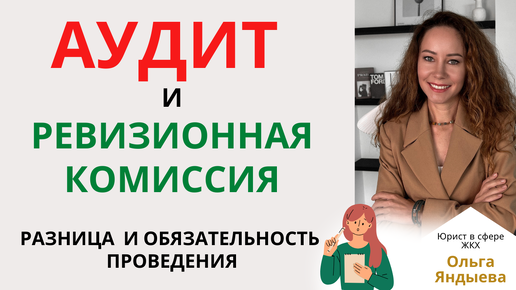 АУДИТ

И

РЕВИЗИОННАЯ КОМИССИЯ

РАЗНИЦА И ОБЯЗАТЕЛЬНОСТЬ ПРОВЕДЕНИЯ

TOM FORD

Юрист в сфере ЖКХ

Ольга Яндыева